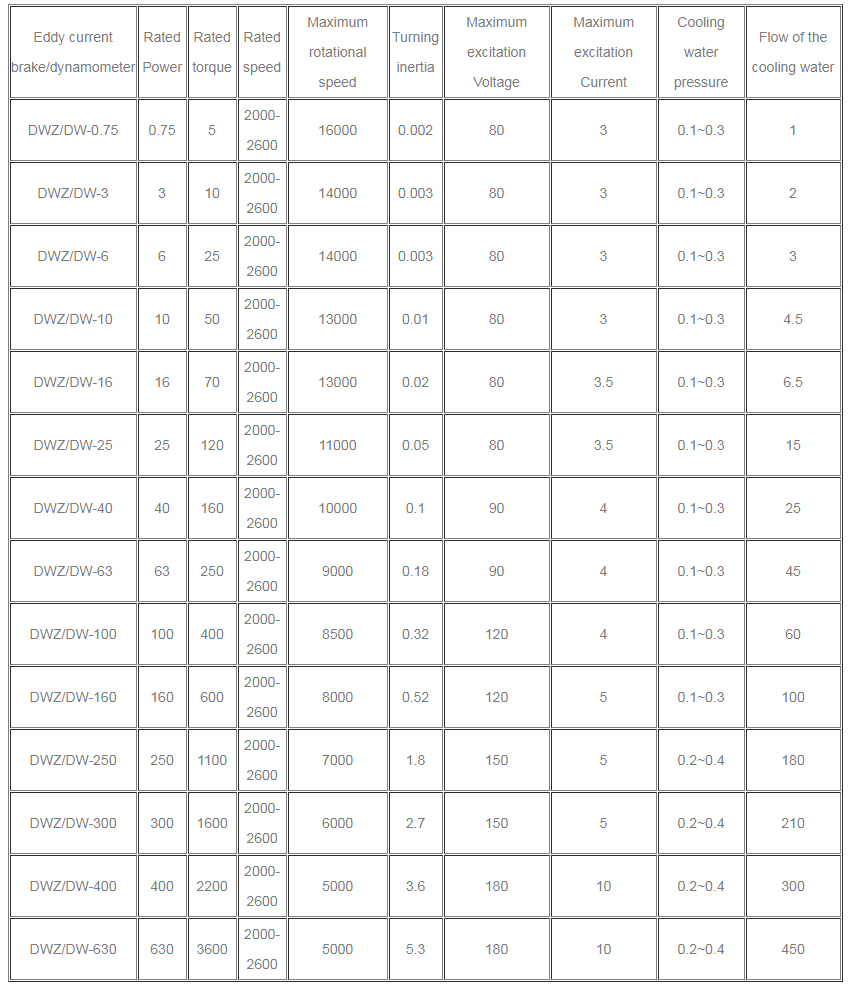 | Eddy current brake/dynamometer | Rated Power | Rated torque | Rated speed | Maximum rotational speed | Turning inertia | Maximum excitation Voltage | Maximum excitation Current | Cooling water pressure | Flow of the cooling water |
|---|---|---|---|---|---|---|---|---|---|
| DWZ/DW-0.75 | 0.75 | 5 | 2000-2600 | 16000 | 0.002 | 80 | 3 | 0.1~0.3 | 1 |
| DWZ/DW-3 | 3 | 10 | 2000-2600 | 14000 | 0.003 | 80 | 3 | 0.1~0.3 | 2 |
| DWZ/DW-6 | 6 | 25 | 2000-2600 | 14000 | 0.003 | 80 | 3 | 0.1~0.3 | 3 |
| DWZ/DW-10 | 10 | 50 | 2000-2600 | 13000 | 0.01 | 80 | 3 | 0.1~0.3 | 4.5 |
| DWZ/DW-16 | 16 | 70 | 2000-2600 | 13000 | 0.02 | 80 | 3.5 | 0.1~0.3 | 6.5 |
| DWZ/DW-25 | 25 | 120 | 2000-2600 | 11000 | 0.05 | 80 | 3.5 | 0.1~0.3 | 15 |
| DWZ/DW-40 | 40 | 160 | 2000-2600 | 10000 | 0.1 | 90 | 4 | 0.1~0.3 | 25 |
| DWZ/DW-63 | 63 | 250 | 2000-2600 | 9000 | 0.18 | 90 | 4 | 0.1~0.3 | 45 |
| DWZ/DW-100 | 100 | 400 | 2000-2600 | 8500 | 0.32 | 120 | 4 | 0.1~0.3 | 60 |
| DWZ/DW-160 | 160 | 600 | 2000-2600 | 8000 | 0.52 | 120 | 5 | 0.1~0.3 | 100 |
| DWZ/DW-250 | 250 | 1100 | 2000-2600 | 7000 | 1.8 | 150 | 5 | 0.2~0.4 | 180 |
| DWZ/DW-300 | 300 | 1600 | 2000-2600 | 6000 | 2.7 | 150 | 5 | 0.2~0.4 | 210 |
| DWZ/DW-400 | 400 | 2200 | 2000-2600 | 5000 | 3.6 | 180 | 10 | 0.2~0.4 | 300 |
| DWZ/DW-630 | 630 | 3600 | 2000-2600 | 5000 | 5.3 | 180 | 10 | 0.2~0.4 | 450 |